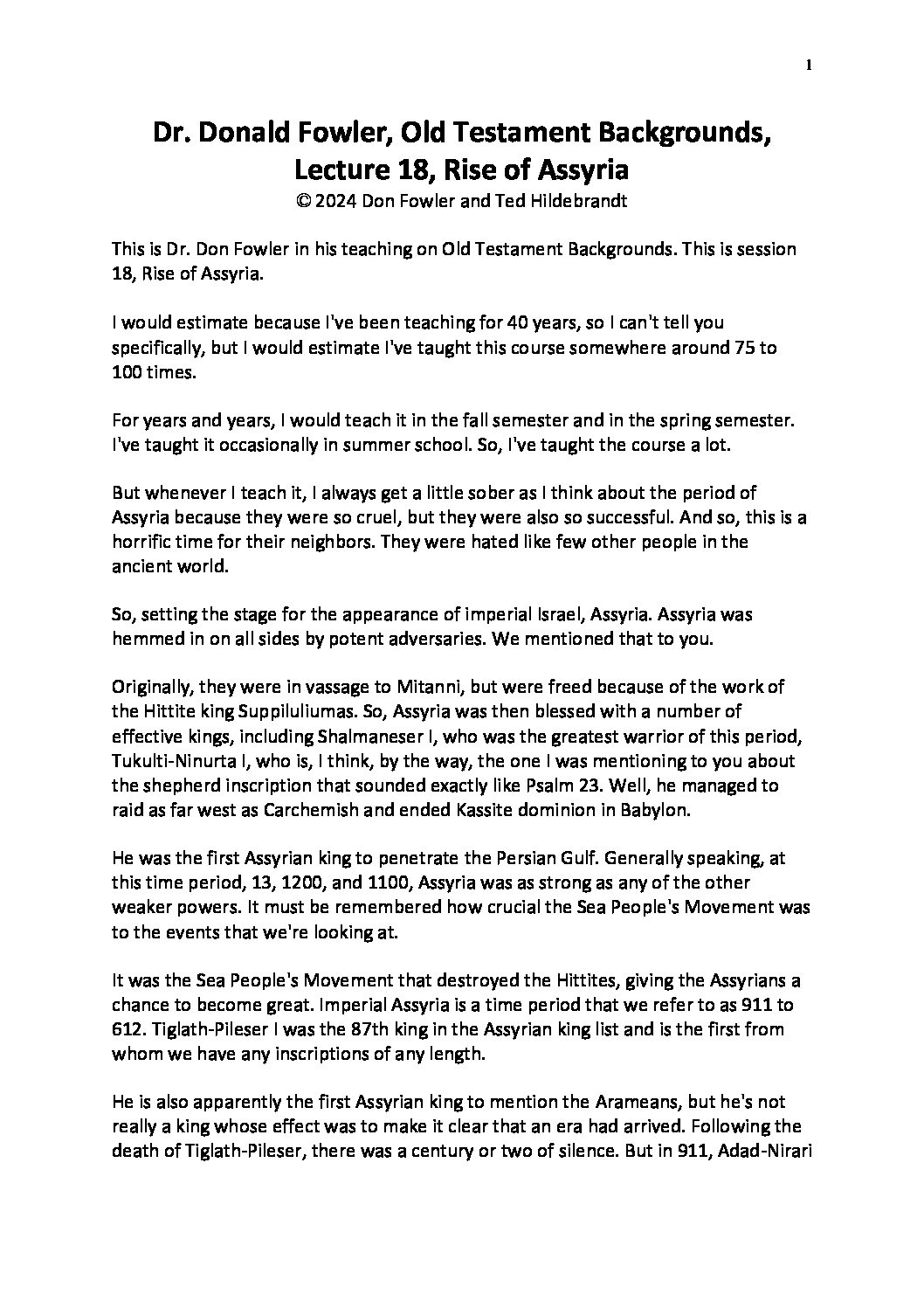 1

Dr. Donald Fowler, Old Testament Backgrounds, Lecture 18, Rise of Assyria
© 2024 Don Fowler and Ted Hildebrandt

This is Dr. Don Fowler in his teaching on Old Testament Backgrounds. This is session 18, Rise of Assyria.

I would estimate because I've been teaching for 40 years, so I can't tell you specifically, but I would estimate I've taught this course somewhere around 75 to 100 times.

For years and years, I would teach it in the fall semester and in the spring semester. I've taught it occasionally in summer school. So, I've taught the course a lot.

But whenever I teach it, I always get a little sober as I think about the period of Assyria because they were so cruel, but they were also so successful. And so, this is a horrific time for their neighbors. They were hated like few other people in the ancient world.

So, setting the stage for the appearance of imperial Israel, Assyria. Assyria was hemmed in on all sides by potent adversaries. We mentioned that to you.

Originally, they were in vassage to Mitanni, but were freed because of the work of the Hittite king Suppiluliumas. So, Assyria was then blessed with a number of effective kings, including Shalmaneser I, who was the greatest warrior of this period, Tukulti-Ninurta I, who is, I think, by the way, the one I was mentioning to you about the shepherd inscription that sounded exactly like Psalm 23. Well, he managed to raid as far west as Carchemish and ended Kassite dominion in Babylon.

He was the first Assyrian king to penetrate the Persian Gulf. Generally speaking, at this time period, 13, 1200, and 1100, Assyria was as strong as any of the other weaker powers. It must be remembered how crucial the Sea People's Movement was to the events that we're looking at.

It was the Sea People's Movement that destroyed the Hittites, giving the Assyrians a chance to become great. Imperial Assyria is a time period that we refer to as 911 to 612. Tiglath-Pileser I was the 87th king in the Assyrian king list and is the first from whom we have any inscriptions of any length.

He is also apparently the first Assyrian king to mention the Arameans, but he's not really a king whose effect was to make it clear that an era had arrived. Following the death of Tiglath-Pileser, there was a century or two of silence. But in 911, Adad-Nirari